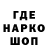 ГДЕ
НАРКО
ШОП